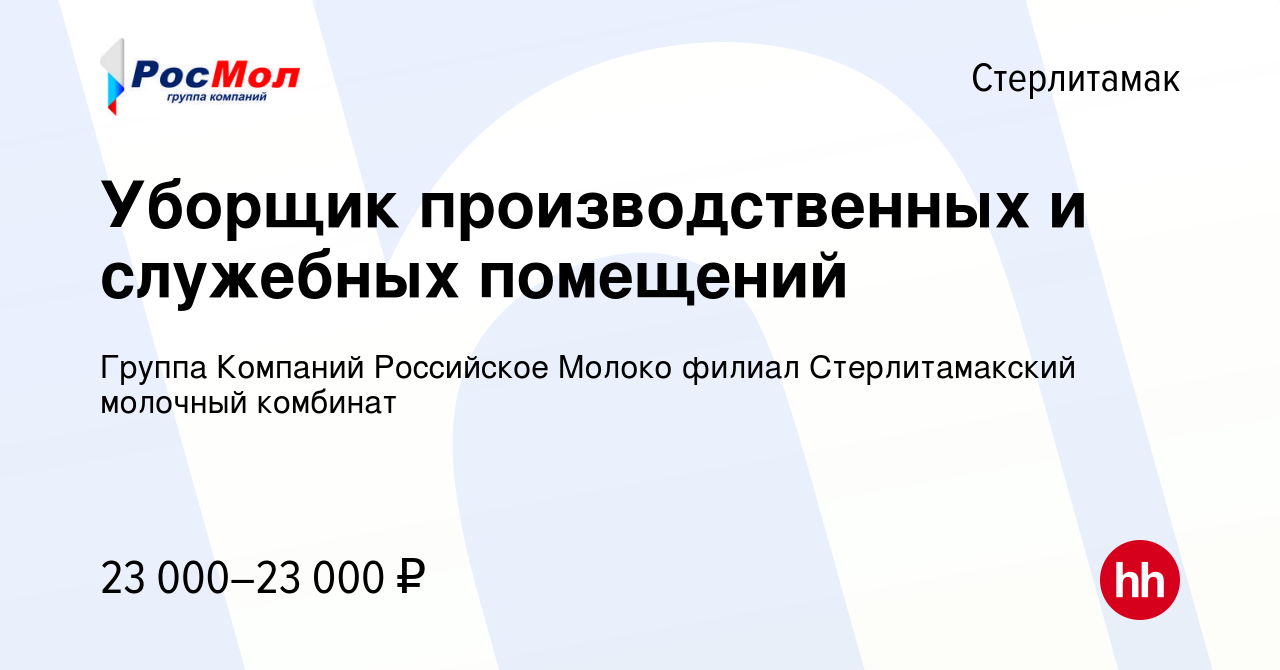 РосМол
группа компаний

Стерлитамак

Уборщик производственных и служебных помещений

Группа Компаний Российское Молоко филиал Стерлитамакский молочный комбинат

23 000–23 000 ₽

hh